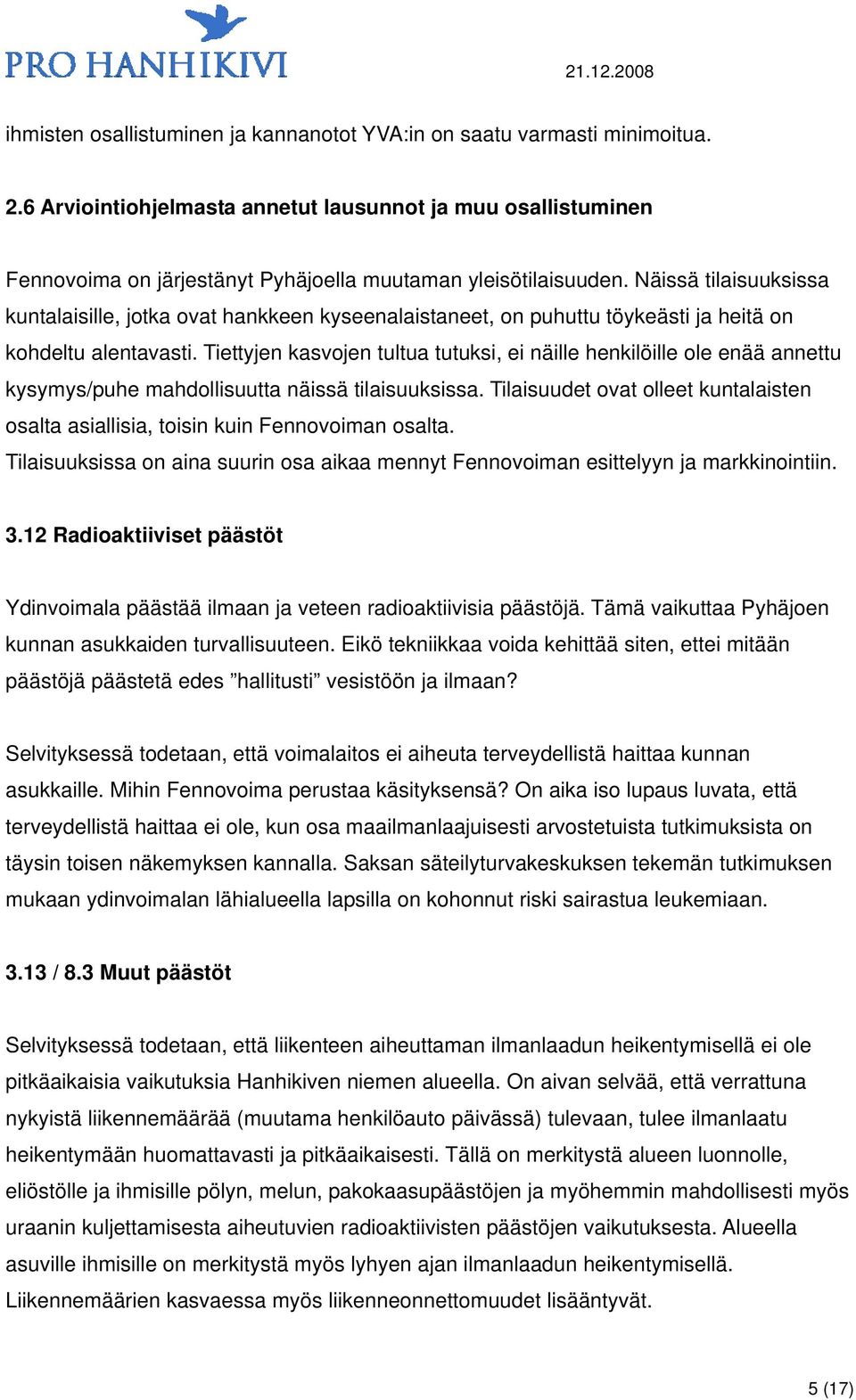 PRO HANHIKIVI

21.12.2008

ihmisten osallistuminen ja kannanotot YVA:in on saatu varmasti minimoitua.

2.6 Arviointiohjelmasta annetut lausunnot ja muu osallistuminen

Fennovoima on järjestänyt Pyhäjoella muutaman yleisötilaisuuden. Näissä tilaisuuksissa kuntalaisille, jotka ovat hankkeen kyseenalaistaneet, on puhuttu töykeästi ja heitä on kohdeltu alentavasti. Tiettyjen kasvojen tultua tutuksi, ei näille henkilöille ole enää annettu kysymys/puhe mahdollisuutta näissä tilaisuuksissa. Tilaisuudet ovat olleet kuntalaisten osalta asiallisia, toisin kuin Fennovoiman osalta.
Tilaisuuksissa on aina suurin osa aikaa mennyt Fennovoiman esittelyyn ja markkinointiin.

3.12 Radioaktiiviset päästöt

Ydinvoimala päästää ilmaan ja veteen radioaktiivisia päästöjä. Tämä vaikuttaa Pyhäjoen kunnan asukkaiden turvallisuuteen. Eikö tekniikkaa voida kehittää siten, ettei mitään päästöjä päästetä edes ”hallitusti” vesistöön ja ilmaan?

Selvityksessä todetaan, että voimalaitos ei aiheuta terveydellistä haittaa kunnan asukkaille. Mihin Fennovoima perustaa käsityksensä? On aika iso lupaus luvata, että terveydellistä haittaa ei ole, kun osa maailmanlaajuisesti arvostetuista tutkimuksista on täysin toisen näkemyksen kannalla. Saksan säteilyturvakeskuksen tekemän tutkimuksen mukaan ydinvoimalan lähialueella lapsilla on kohonnut riski sairastua leukemiaan.

3.13 / 8.3 Muut päästöt

Selvityksessä todetaan, että liikenteen aiheuttaman ilmanlaadun heikentymisellä ei ole pitkäaikaisia vaikutuksia Hanhikiven niemen alueella. On aivan selvää, että verrattuna nykyistä liikennemäärää (muutama henkilöauto päivässä) tulevaan, tulee ilmanlaatu heikentymään huomattavasti ja pitkäaikaisesti. Tällä on merkitystä alueen luonnolle, eliöstölle ja ihmisille pölyn, melun, pakokaasupäästöjen ja myöhemmin mahdollisesti myös uraanin kuljettamisesta aiheutuvien radioaktiivisten päästöjen vaikutuksesta. Alueella asuville ihmisille on merkitystä myös lyhyen ajan ilmanlaadun heikentymisellä.
Liikennemäärien kasvaessa myös liikenneonnettomuudet lisääntyvät.

5 (17)